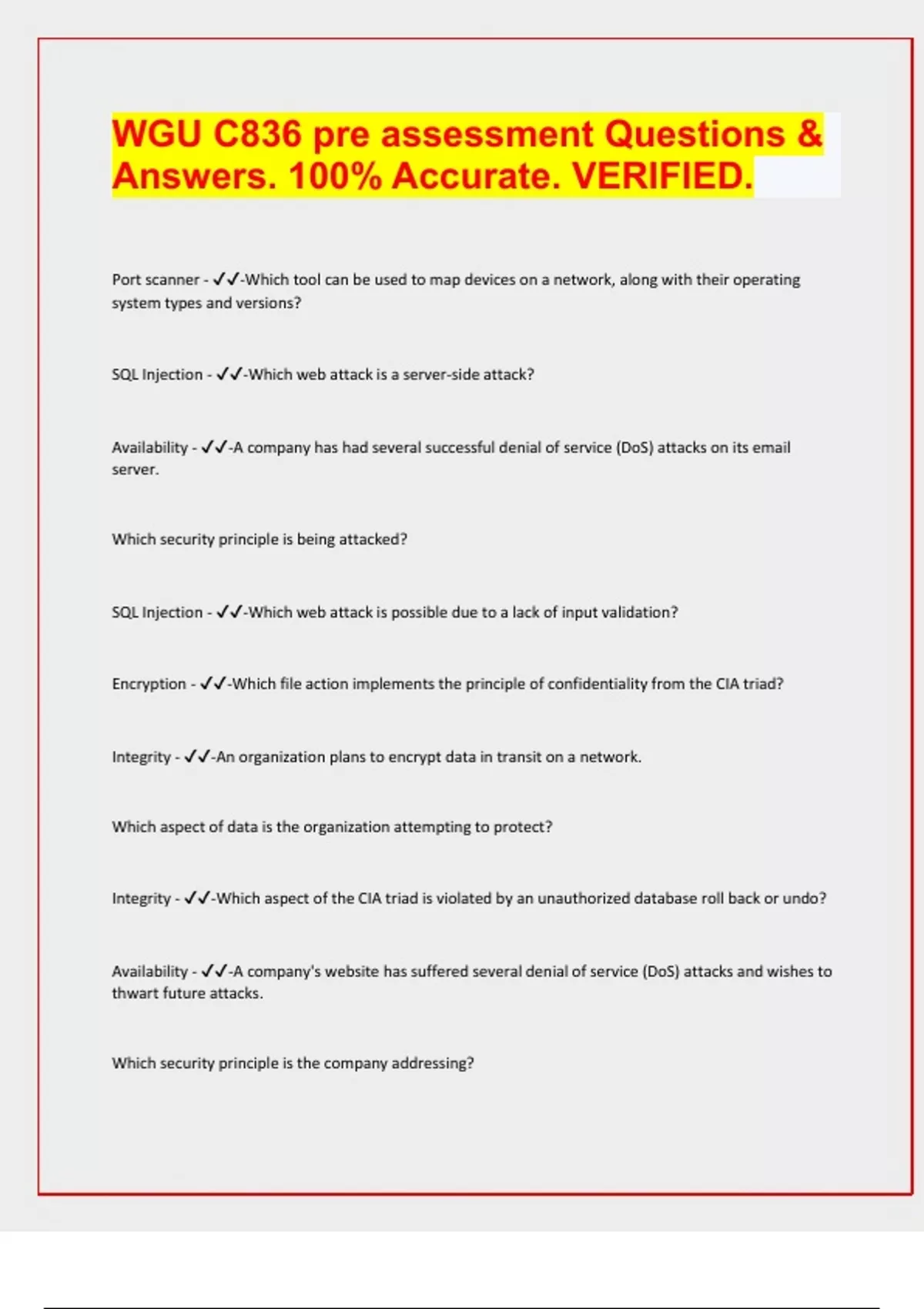 WGU C836 pre assessment Questions & Answers. 100% Accurate. VERIFIED.

Port scanner - ✓✓-Which tool can be used to map devices on a network, along with their operating system types and versions?

SQL Injection - ✓✓-Which web attack is a server-side attack?

Availability - ✓✓-A company has had several successful denial of service (DoS) attacks on its email server.

Which security principle is being attacked?

SQL Injection - ✓✓-Which web attack is possible due to a lack of input validation?

Encryption - ✓✓-Which file action implements the principle of confidentiality from the CIA triad?

Integrity - ✓✓-An organization plans to encrypt data in transit on a network.

Which aspect of data is the organization attempting to protect?

Integrity - ✓✓-Which aspect of the CIA triad is violated by an unauthorized database roll back or undo?

Availability - ✓✓-A company's website has suffered several denial of service (DoS) attacks and wishes to thwart future attacks.

Which security principle is the company addressing?